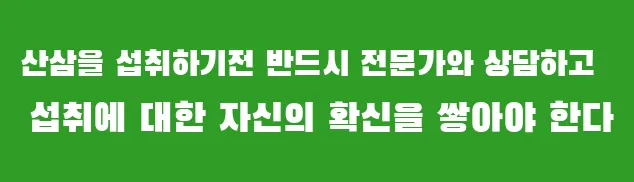 산삼을 섭취하기전 반드시 전문가와 상담하고
섭취에 대한 자신의 확신을 쌓아야 한다